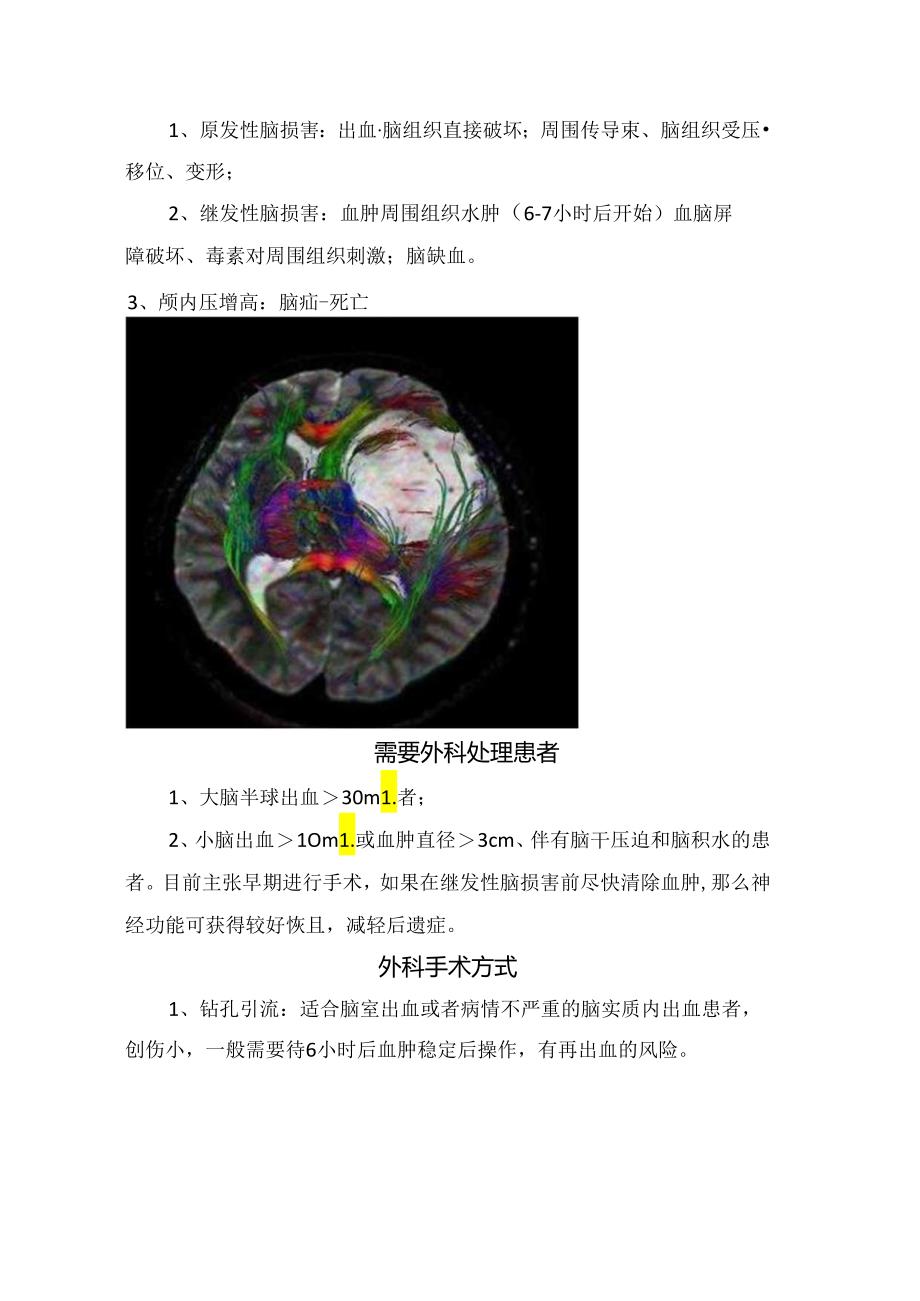 1、原发性脑损害：出血·脑组织直接破坏；周围传导束、脑组织受压•移位、变形；

2、继发性脑损害：血肿周围组织水肿（6-7小时后开始）血脑屏障破坏、毒素对周围组织刺激；脑缺血。

3、颅内压增高：脑疝-死亡

需要外科处理患者

1、大脑半球出血＞30m1.者；

2、小脑出血＞1Om1.或血肿直径＞3cm、伴有脑干压迫和脑积水的患者。目前主张早期进行手术，如果在继发性脑损害前尽快清除血肿,那么神经功能可获得较好恢且，减轻后遗症。

外科手术方式

1、钻孔引流：适合脑室出血或者病情不严重的脑实质内出血患者，创伤小，一般需要待6小时后血肿稳定后操作，有再出血的风险。